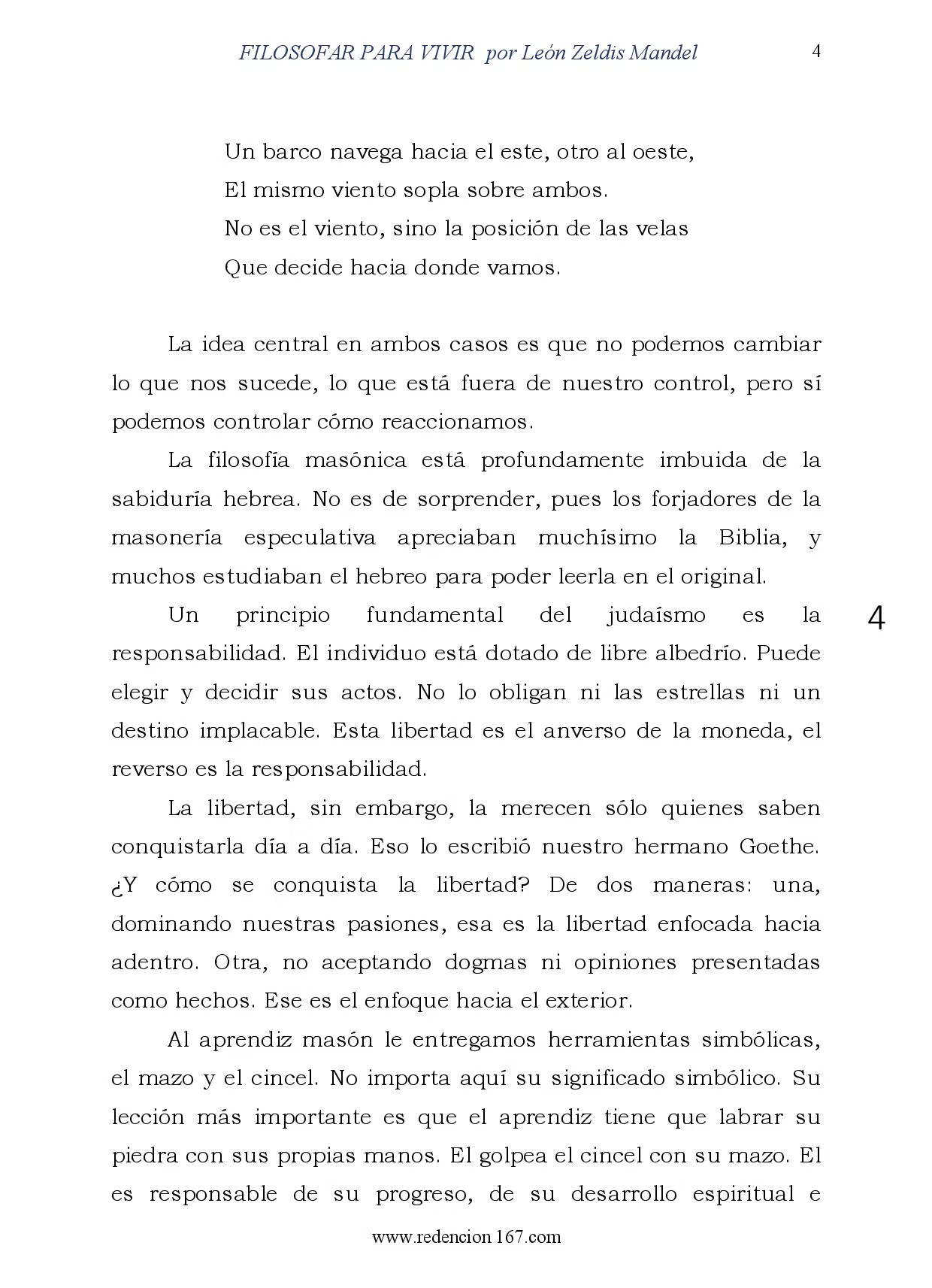 FILOSOFAR PARA VIVIR por León Zeldis Mandel 4

Un barco navega hacia el este, otro al oeste,
El mismo viento sopla sobre ambos.
No es el viento, sino la posición de las velas
Que decide hacia donde vamos.

La idea central en ambos casos es que no podemos cambiar lo que nos sucede, lo que está fuera de nuestro control, pero sí podemos controlar cómo reaccionamos.

La filosofía masónica está profundamente imbuida de la sabiduría hebrea. No es de sorprender, pues los forjadores de la masonería especulativa apreciaban muchísimo la Biblia, y muchos estudiaban el hebreo para poder leerla en el original.

Un principio fundamental del judaísmo es la responsabilidad. El individuo está dotado de libre albedrío. Puede elegir y decidir sus actos. No lo obligan ni las estrellas ni un destino implacable. Esta libertad es el anverso de la moneda, el reverso es la responsabilidad.

4

La libertad, sin embargo, la merecen sólo quienes saben conquistarla día a día. Eso lo escribió nuestro hermano Goethe. ¿Y cómo se conquista la libertad? De dos maneras: una, dominando nuestras pasiones, esa es la libertad enfocada hacia adentro. Otra, no aceptando dogmas ni opiniones presentadas como hechos. Ese es el enfoque hacia el exterior.

Al aprendiz masón le entregamos herramientas simbólicas, el mazo y el cincel. No importa aquí su significado simbólico. Su lección más importante es que el aprendiz tiene que labrar su piedra con sus propias manos. El golpea el cincel con su mazo. El es responsable de su progreso, de su desarrollo espiritual e

www.redencion167.com